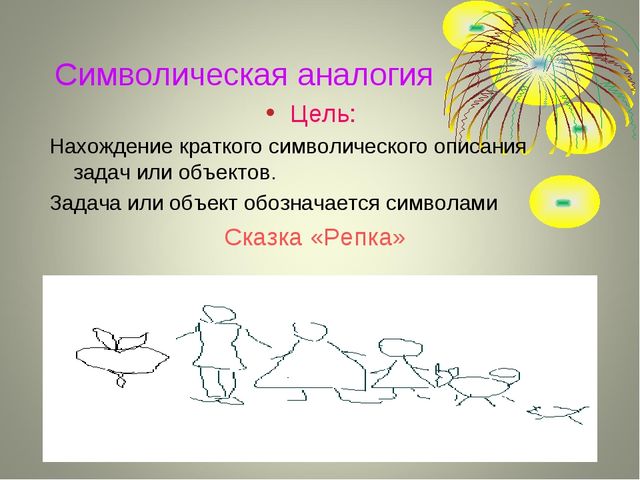 Символическая аналогия

• Цель:

Нахождение краткого символического описания задач или объектов.

Задача или объект обозначается символами

Сказка «Репка»